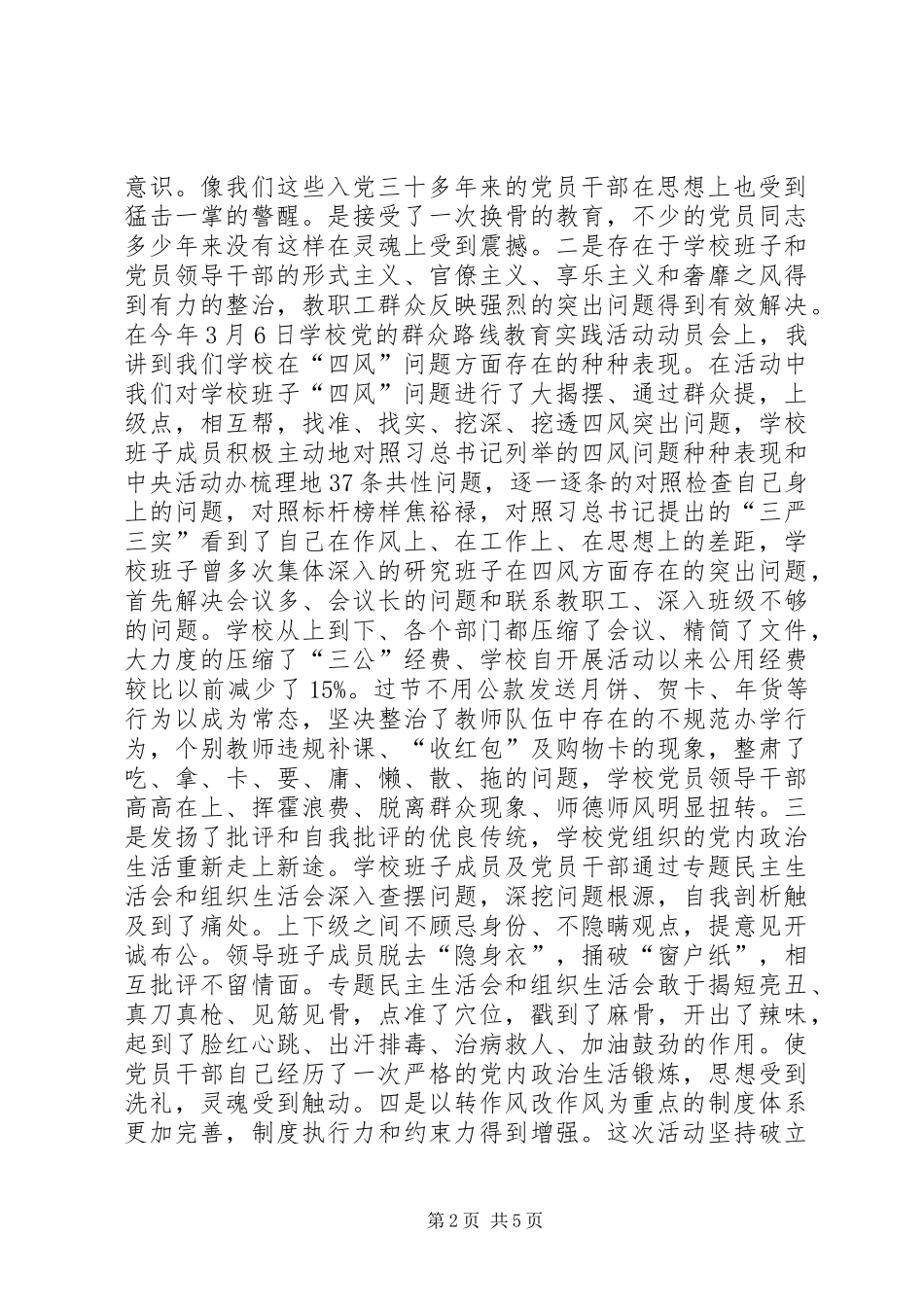 意识。像我们这些入党三十多年来的党员干部在思想上也受到猛击一掌的警醒。是接受了一次换骨的教育，不少的党员同志多少年来没有这样在灵魂上受到震撼。二是存在于学校班子和党员领导干部的形式主义、官僚主义、享乐主义和奢靡之风得到有力的整治，教职工群众反映强烈的突出问题得到有效解决。在今年3月6日学校党的群众路线教育实践活动动员会上，我讲到我们学校在“四风”问题方面存在的种种表现。在活动中我们对学校班子“四风”问题进行了大揭摆、通过群众提，上级点，相互帮，找准、找实、挖深、挖透四风突出问题，学校班子成员积极主动地对照习总书记列举的四风问题种种表现和中央活动办梳理地37条共性问题，逐一逐条的对照检查自己身上的问题，对照标杆榜样焦裕禄，对照习总书记提出的“三严三实”看到了自己在作风上、在工作上、在思想上的差距，学校班子曾多次集体深入的研究班子在四风方面存在的突出问题，首先解决会议多、会议长的问题和联系教职工、深入班级不够的问题。学校从上到下、各个部门都压缩了会议、精简了文件，大力度的压缩了“三公”经费、学校自开展活动以来公用经费较比以前减少了15%。过节不用公款发送月饼、贺卡、年货等行为以成为常态，坚决整治了教师队伍中存在的不规范办学行为，个别教师违规补课、“收红包”及购物卡的现象，整肃了吃、拿、卡、要、庸、懒、散、拖的问题，学校党员领导干部高高在上、挥霍浪费、脱离群众现象、师德师风明显扭转。三是发扬了批评和自我批评的优良传统，学校党组织的党内政治生活重新走上新途。学校班子成员及党员干部通过专题民主生活会和组织生活会深入查摆问题，深挖问题根源，自我剖析触及到了痛处。上下级之间不顾忌身份、不隐瞒观点，提意见开诚布公。领导班子成员脱去“隐身衣”，捅破“窗户纸”，相互批评不留情面。专题民主生活会和组织生活会敢于揭短亮丑、真刀真枪、见筋见骨，点准了穴位，戳到了麻骨，开出了辣味，起到了脸红心跳、出汗排毒、治病救人、加油鼓劲的作用。使党员干部自己经历了一次严格的党内政治生活锻炼，思想受到洗礼，灵魂受到触动。四是以转作风改作风为重点的制度体系更加完善，制度执行力和约束力得到增强。这次活动坚持破立

第2页 共5页